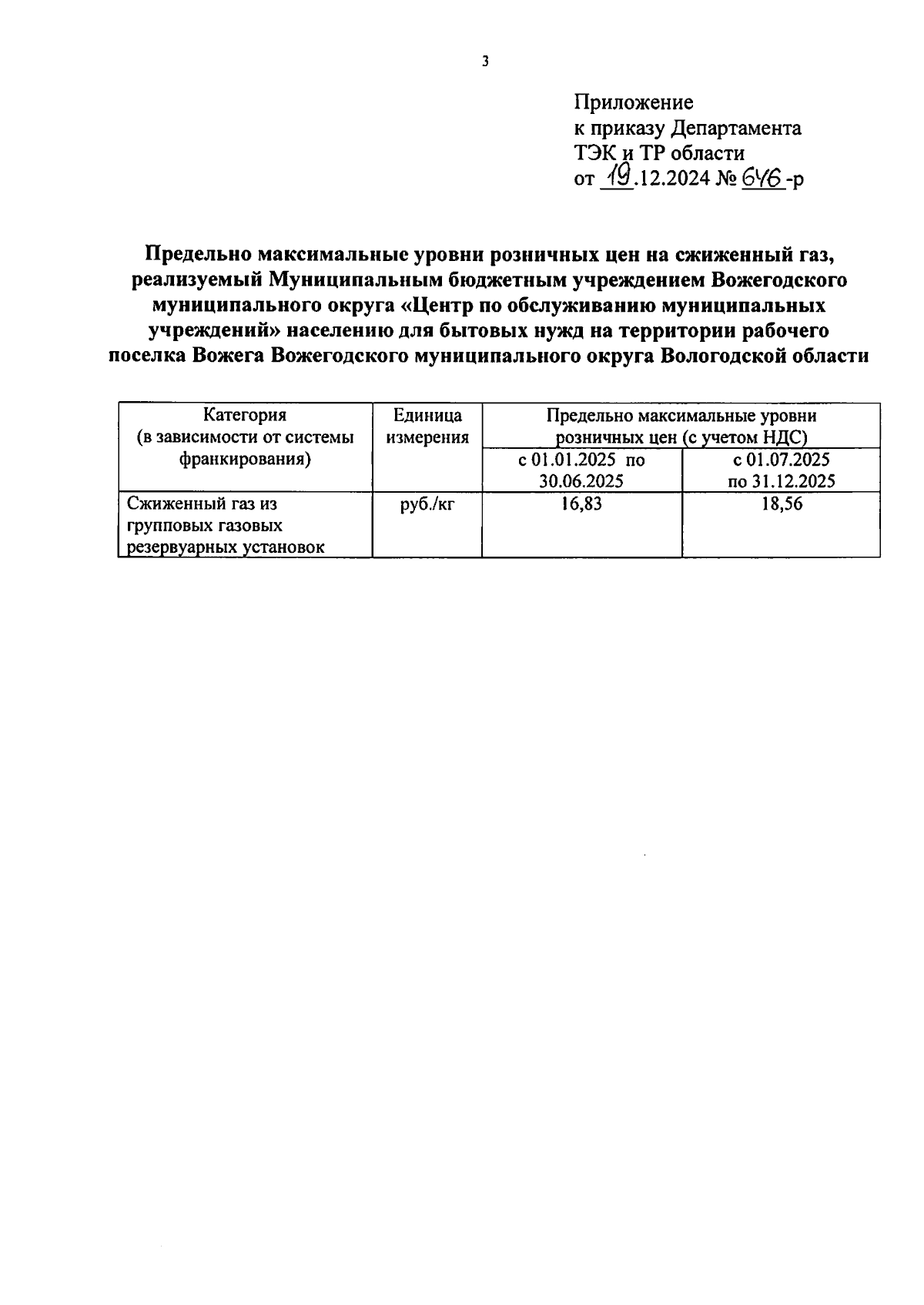 3

Приложение
к приказу Департамента
ТЭК и ТР области
от 19.12.2024 № 646-р

Предельно максимальные уровни розничных цен на сжиженный газ, реализуемый Муниципальным бюджетным учреждением Вожегодского муниципального округа «Центр по обслуживанию муниципальных учреждений» населению для бытовых нужд на территории рабочего поселка Вожега Вожегодского муниципального округа Вологодской области

| Категория (в зависимости от системы франкирования) | Единица измерения | Предельно максимальные уровни розничных цен (с учетом НДС) | |
|---|---|---|---|
| | | с 01.01.2025 по 30.06.2025 | с 01.07.2025 по 31.12.2025 |
| Сжиженный газ из групповых газовых резервуарных установок | руб./кг | 16,83 | 18,56 |